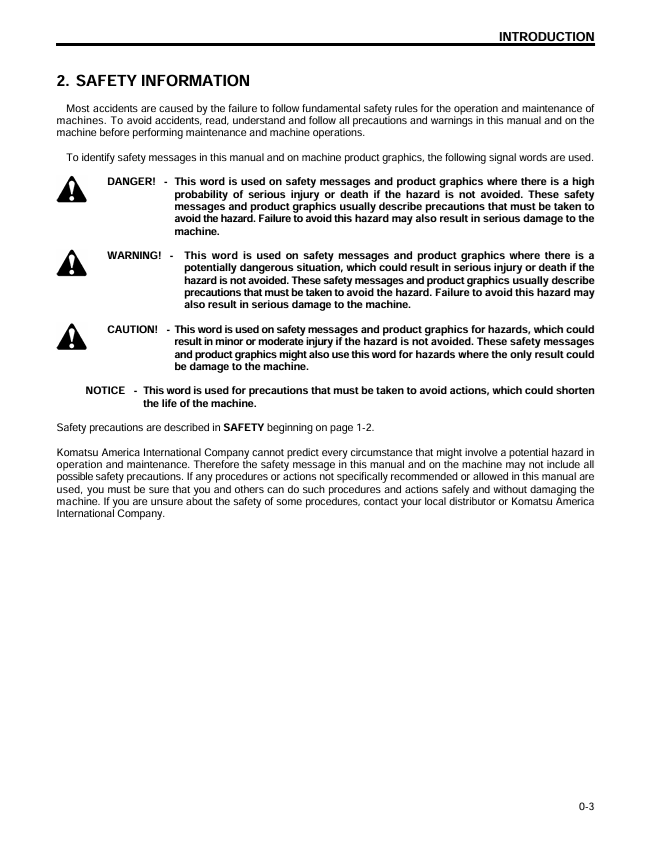 INTRODUCTION

2. SAFETY INFORMATION

Most accidents are caused by the failure to follow fundamental safety rules for the operation and maintenance of machines. To avoid accidents, read, understand and follow all precautions and warnings in this manual and on the machine before performing maintenance and machine operations.

To identify safety messages in this manual and on machine product graphics, the following signal words are used.

DANGER! - This word is used on safety messages and product graphics where there is a high probability of serious injury or death if the hazard is not avoided. These safety messages and product graphics usually describe precautions that must be taken to avoid the hazard. Failure to avoid this hazard may also result in serious damage to the machine.

WARNING! - This word is used on safety messages and product graphics where there is a potentially dangerous situation, which could result in serious injury or death if the hazard is not avoided. These safety messages and product graphics usually describe precautions that must be taken to avoid the hazard. Failure to avoid this hazard may also result in serious damage to the machine.

CAUTION! - This word is used on safety messages and product graphics for hazards, which could result in minor or moderate injury if the hazard is not avoided. These safety messages and product graphics might also use this word for hazards where the only result could be damage to the machine.

NOTICE - This word is used for precautions that must be taken to avoid actions, which could shorten the life of the machine.

Safety precautions are described in SAFETY beginning on page 1-2.

Komatsu America International Company cannot predict every circumstance that might involve a potential hazard in operation and maintenance. Therefore the safety message in this manual and on the machine may not include all possible safety precautions. If any procedures or actions not specifically recommended or allowed in this manual are used, you must be sure that you and others can do such procedures and actions safely and without damaging the machine. If you are unsure about the safety of some procedures, contact your local distributor or Komatsu America International Company.

0-3